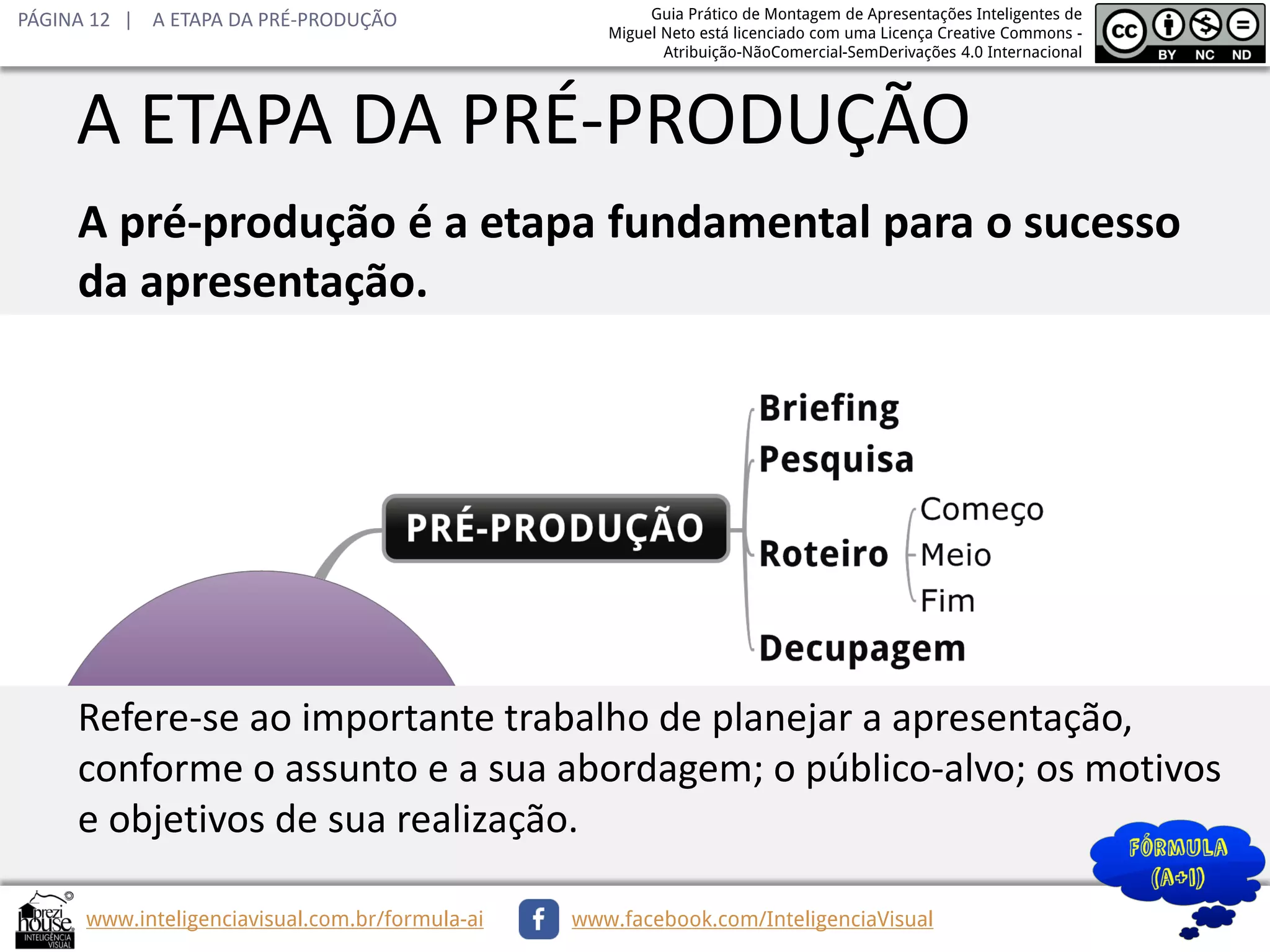 PÁGINA 12 | A ETAPA DA PRÉ-PRODUÇÃO

Guia Prático de Montagem de Apresentações Inteligentes de Miguel Neto está licenciado com uma Licença Creative Commons - Atribuição-NãoComercial-SemDerivações 4.0 Internacional

cc BY NC ND

A ETAPA DA PRÉ-PRODUÇÃO

A pré-produção é a etapa fundamental para o sucesso da apresentação.

PRÉ-PRODUÇÃO

Briefing

Pesquisa

Roteiro

Começo

Meio

Fim

Decupagem

Refere-se ao importante trabalho de planejar a apresentação, conforme o assunto e a sua abordagem; o público-alvo; os motivos e objetivos de sua realização.

FÓRMULA (A+I)

prezi house INTELIGÊNCIA VISUAL

www.inteligenciavisual.com.br/formula-ai

f

www.facebook.com/InteligenciaVisual